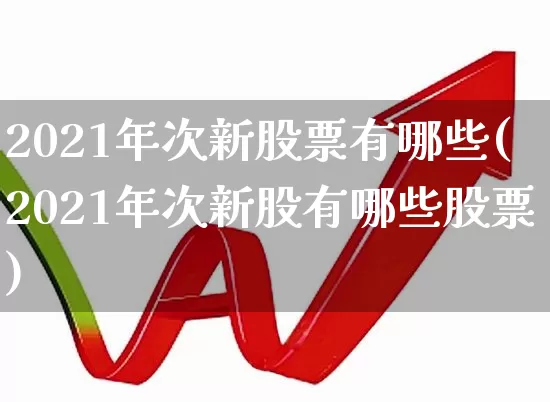 2021年次新股票有哪些(2021年次新股有哪些股票)